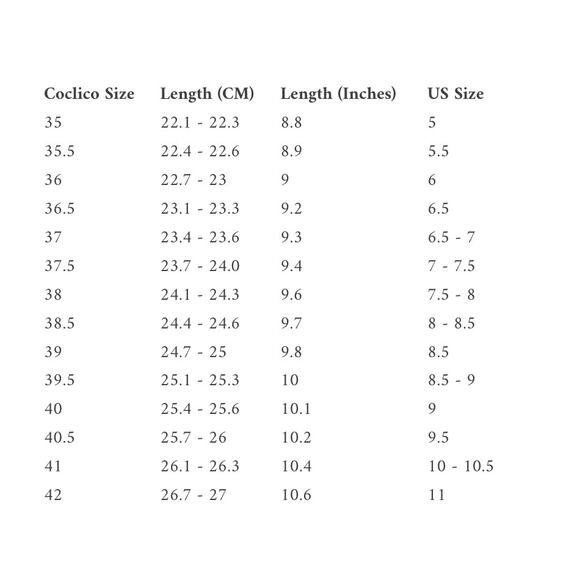 | Coclico Size | Length (CM) | Length (Inches) | US Size |
|---|---|---|---|
| 35 | 22.1 - 22.3 | 8.8 | 5 |
| 35.5 | 22.4 - 22.6 | 8.9 | 5.5 |
| 36 | 22.7 - 23 | 9 | 6 |
| 36.5 | 23.1 - 23.3 | 9.2 | 6.5 |
| 37 | 23.4 - 23.6 | 9.3 | 6.5 - 7 |
| 37.5 | 23.7 - 24.0 | 9.4 | 7 - 7.5 |
| 38 | 24.1 - 24.3 | 9.6 | 7.5 - 8 |
| 38.5 | 24.4 - 24.6 | 9.7 | 8 - 8.5 |
| 39 | 24.7 - 25 | 9.8 | 8.5 |
| 39.5 | 25.1 - 25.3 | 10 | 8.5 - 9 |
| 40 | 25.4 - 25.6 | 10.1 | 9 |
| 40.5 | 25.7 - 26 | 10.2 | 9.5 |
| 41 | 26.1 - 26.3 | 10.4 | 10 - 10.5 |
| 42 | 26.7 - 27 | 10.6 | 11 |